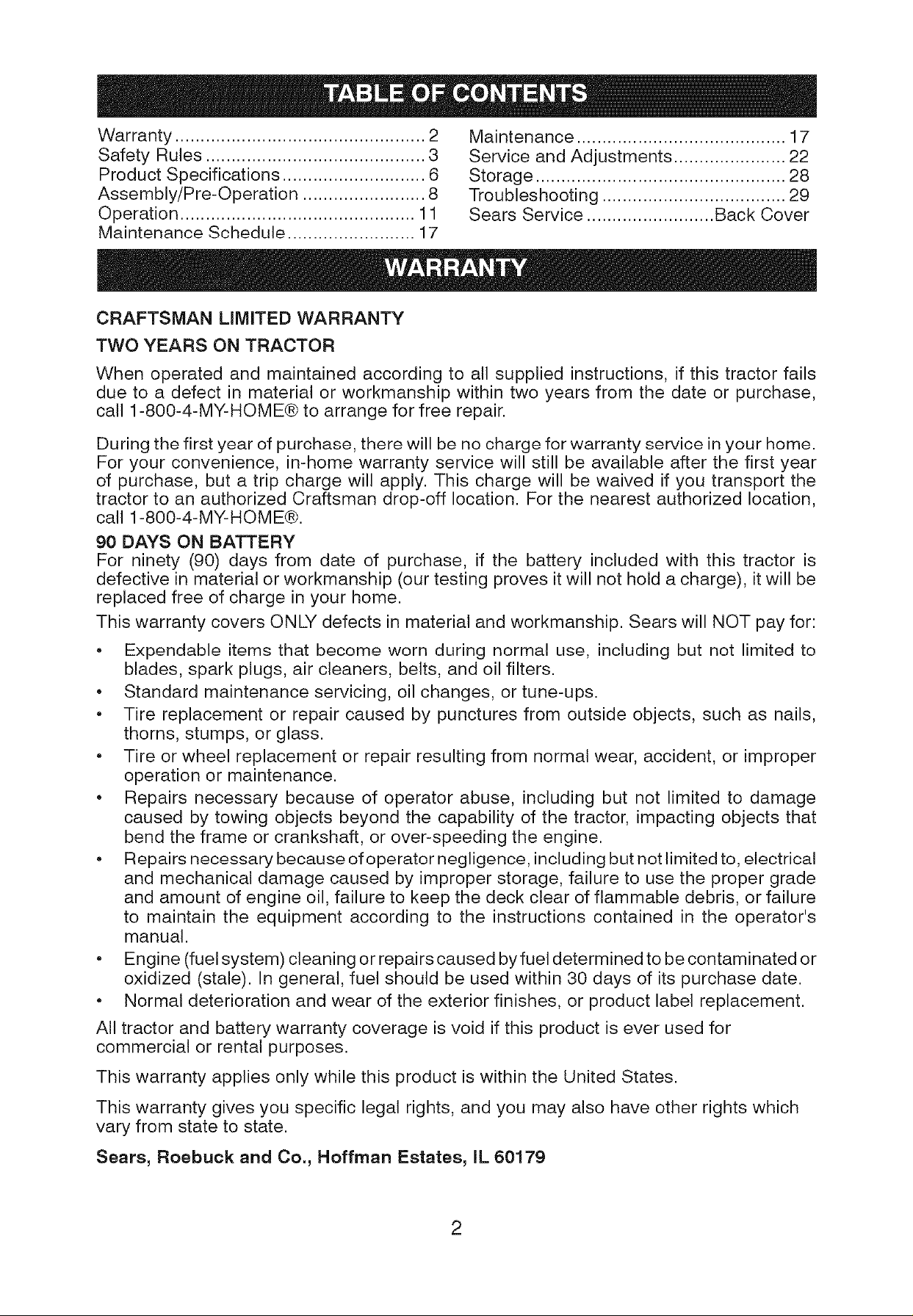 TABLE OF CONTENTS

Warranty 2
Safety Rules 3
Product Specifications 6
Assembly/Pre-Operation 8
Operation 11
Maintenance Schedule 17

Maintenance 17
Service and Adjustments 22
Storage 28
Troubleshooting 29
Sears Service Back Cover

WARRANTY

CRAFTSMAN LIMITED WARRANTY

TWO YEARS ON TRACTOR

When operated and maintained according to all supplied instructions, if this tractor fails due to a defect in material or workmanship within two years from the date or purchase, call 1-800-4-MY-HOME® to arrange for free repair.

During the first year of purchase, there will be no charge for warranty service in your home. For your convenience, in-home warranty service will still be available after the first year of purchase, but a trip charge will apply. This charge will be waived if you transport the tractor to an authorized Craftsman drop-off location. For the nearest authorized location, call 1-800-4-MY-HOME®.

90 DAYS ON BATTERY

For ninety (90) days from date of purchase, if the battery included with this tractor is defective in material or workmanship (our testing proves it will not hold a charge), it will be replaced free of charge in your home.

This warranty covers ONLY defects in material and workmanship. Sears will NOT pay for:

• Expendable items that become worn during normal use, including but not limited to blades, spark plugs, air cleaners, belts, and oil filters.
• Standard maintenance servicing, oil changes, or tune-ups.
• Tire replacement or repair caused by punctures from outside objects, such as nails, thorns, stumps, or glass.
• Tire or wheel replacement or repair resulting from normal wear, accident, or improper operation or maintenance.
• Repairs necessary because of operator abuse, including but not limited to damage caused by towing objects beyond the capability of the tractor, impacting objects that bend the frame or crankshaft, or over-speeding the engine.
• Repairs necessary because of operator negligence, including but not limited to, electrical and mechanical damage caused by improper storage, failure to use the proper grade and amount of engine oil, failure to keep the deck clear of flammable debris, or failure to maintain the equipment according to the instructions contained in the operator's manual.
• Engine (fuel system) cleaning or repairs caused by fuel determined to be contaminated or oxidized (stale). In general, fuel should be used within 30 days of its purchase date.
• Normal deterioration and wear of the exterior finishes, or product label replacement.

All tractor and battery warranty coverage is void if this product is ever used for commercial or rental purposes.

This warranty applies only while this product is within the United States.

This warranty gives you specific legal rights, and you may also have other rights which vary from state to state.

Sears, Roebuck and Co., Hoffman Estates, IL 60179

2